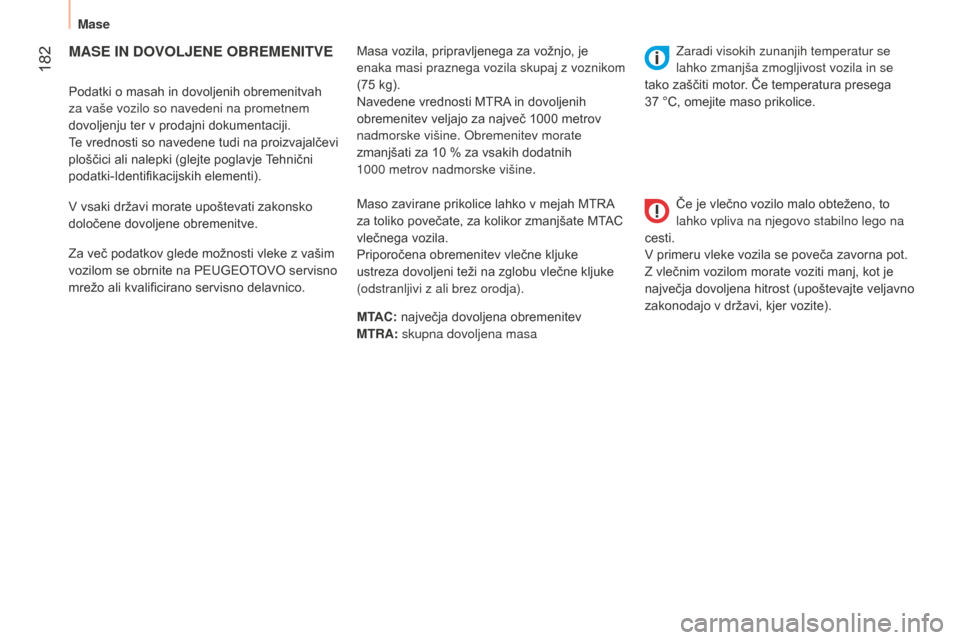 Mase

182

MASE IN DOVOLJENE OBREMENITVE

Podatki o masah in dovoljenih obremenitvah za vaše vozilo so navedeni na prometnem dovoljenju ter v prodajni dokumentaciji.
Te vrednosti so navedene tudi na proizvajalčevi ploščici ali nalepki (glejte poglavje Tehnični podatki-Identifikacijskih elementi).

V vsaki državi morate upoštevati zakonsko določene dovoljene obremenitve.

Za več podatkov glede možnosti vleke z vašim vozilom se obrnite na PEUGEOTOVO servisno mrežo ali kvalificirano servisno delavnico.

Masa vozila, pripravljenega za vožnjo, je enaka masi praznega vozila skupaj z voznikom (75 kg).
Navedene vrednosti MTRA in dovoljenih obremenitev veljajo za največ 1000 metrov nadmorske višine. Obremenitev morate zmanjšati za 10 % za vsakih dodatnih 1000 metrov nadmorske višine.

Maso zavirane prikolice lahko v mejah MTRA za toliko povečate, za kolikor zmanjšate MTAC vlečnega vozila.
Priporočena obremenitev vlečne kljuke ustreza dovoljeni teži na zglobu vlečne kljuke (odstranljivi z ali brez orodja).

MTAC: največja dovoljena obremenitev
MTRA: skupna dovoljena masa

Zaradi visokih zunanjih temperatur se lahko zmanjša zmogljivost vozila in se tako zaščiti motor. Če temperatura presega 37 °C, omejite maso prikolice.

Če je vlečno vozilo malo obteženo, to lahko vpliva na njegovo stabilno lego na cesti.
V primeru vleke vozila se poveča zavorna pot.
Z vlečnim vozilom morate voziti manj, kot je največja dovoljena hitrost (upoštevajte veljavno zakonodajo v državi, kjer vozite).

carmanualsonline.info